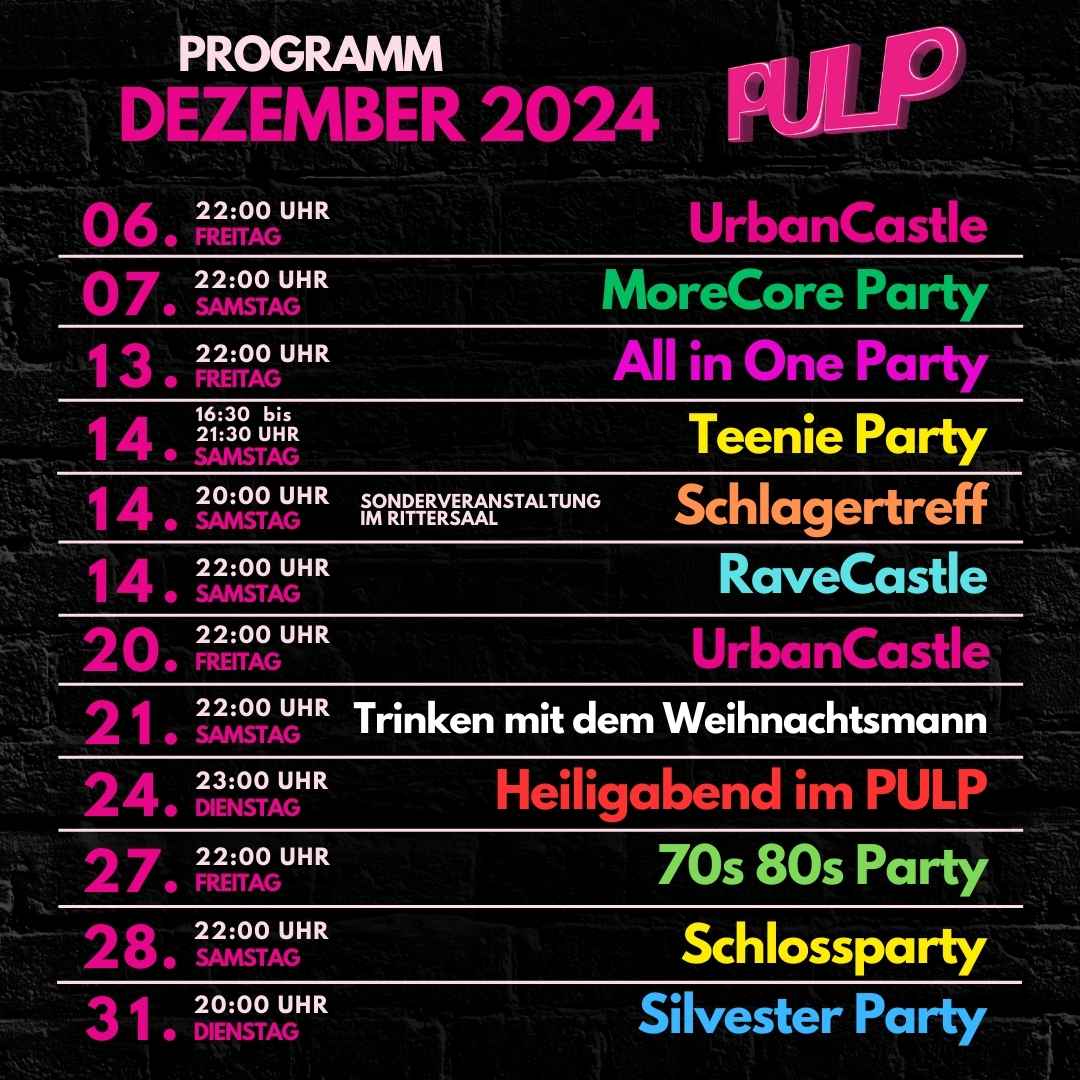 PROGRAMM
DEZEMBER 2024

PULP

06. 22:00 UHR
FREITAG
UrbanCastle

07. 22:00 UHR
SAMSTAG
MoreCore Party

13. 22:00 UHR
FREITAG
All in One Party

14. 16:30 bis
21:30 UHR
SAMSTAG
Teenie Party

14. 20:00 UHR
SAMSTAG
SONDERVERANSTALTUNG
IM RITTERSAAL
Schlagertreff

14. 22:00 UHR
SAMSTAG
RaveCastle

20. 22:00 UHR
FREITAG
UrbanCastle

21. 22:00 UHR
SAMSTAG
Trinken mit dem Weihnachtsmann

24. 23:00 UHR
DIENSTAG
Heiligabend im PULP

27. 22:00 UHR
FREITAG
70s 80s Party

28. 22:00 UHR
SAMSTAG
Schlossparty

31. 20:00 UHR
DIENSTAG
Silvester Party